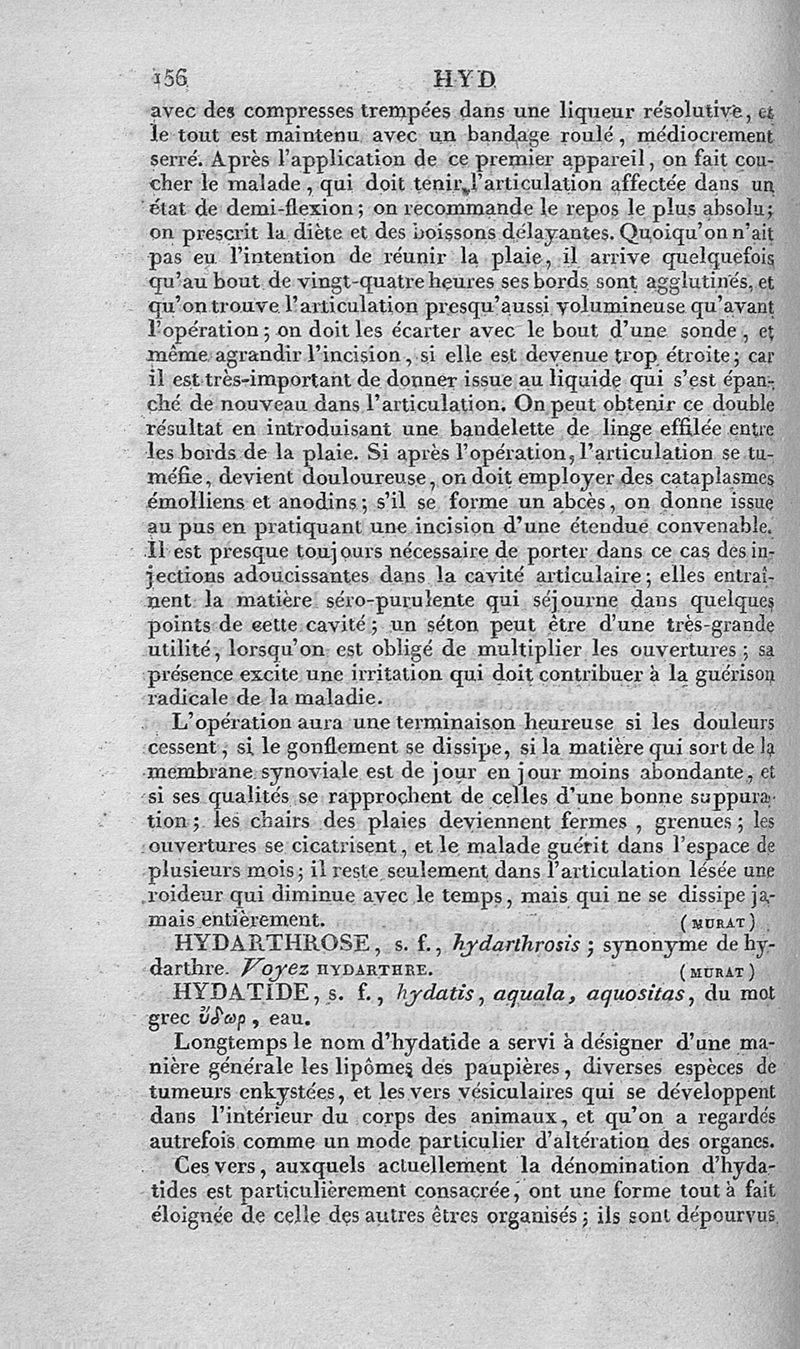 156 HYD

avec des compresses trempées dans une liqueur résolutive, et le tout est maintenu avec un bandage roulé, médiocrement serré. Après l'application de ce premier appareil, on fait coucher le malade, qui doit tenir l'articulation affectée dans un état de demi-flexion; on recommande le repos le plus absolu; on prescrit la diète et des boissons délayantes. Quoiqu'on n'ait pas eu l'intention de réunir la plaie, il arrive quelquefois qu'au bout de vingt-quatre heures ses bords sont agglutinés, et qu'on trouve l'articulation presqu'aussi volumineuse qu'avant l'opération; on doit les écarter avec le bout d'une sonde, et même agrandir l'incision, si elle est devenue trop étroite; car il est très-important de donner issue au liquide qui s'est épanché de nouveau dans l'articulation. On peut obtenir ce double résultat en introduisant une bandelette de linge effilée entre les bords de la plaie. Si après l'opération, l'articulation se tuméfie, devient douloureuse, on doit employer des cataplasmes émolliens et anodins; s'il se forme un abcès, on donne issue au pus en pratiquant une incision d'une étendue convenable. Il est presque toujours nécessaire de porter dans ce cas des injections adoucissantes dans la cavité articulaire; elles entraînent la matière séro-purulente qui séjourne dans quelques points de cette cavité; un séton peut être d'une très-grande utilité, lorsqu'on est obligé de multiplier les ouvertures; sa présence excite une irritation qui doit contribuer à la guérison radicale de la maladie.

L'opération aura une terminaison heureuse si les douleurs cessent, si le gonflement se dissipe, si la matière qui sort de la membrane synoviale est de jour en jour moins abondante, et si ses qualités se rapprochent de celles d'une bonne suppuration; les chairs des plaies deviennent fermes, grenues; les ouvertures se cicatrisent, et le malade guérit dans l'espace de plusieurs mois; il reste seulement dans l'articulation lésée une roideur qui diminue avec le temps, mais qui ne se dissipe jamais entièrement. (MURAT)

HYDARTHROSE, s. f., hydarthrosis; synonyme de hydarthre. Voyez HYDARTHRE. (MURAT)

HYDATIDE, s. f., hydatis, aquala, aquositas, du mot grec ὕδωρ, eau.

Longtemps le nom d'hydatide a servi à désigner d'une manière générale les lipômes des paupières, diverses espèces de tumeurs enkystées, et les vers vésiculaires qui se développent dans l'intérieur du corps des animaux, et qu'on a regardés autrefois comme un mode particulier d'altération des organes.

Ces vers, auxquels actuellement la dénomination d'hydatides est particulièrement consacrée, ont une forme tout à fait éloignée de celle des autres êtres organisés; ils sont dépourvus